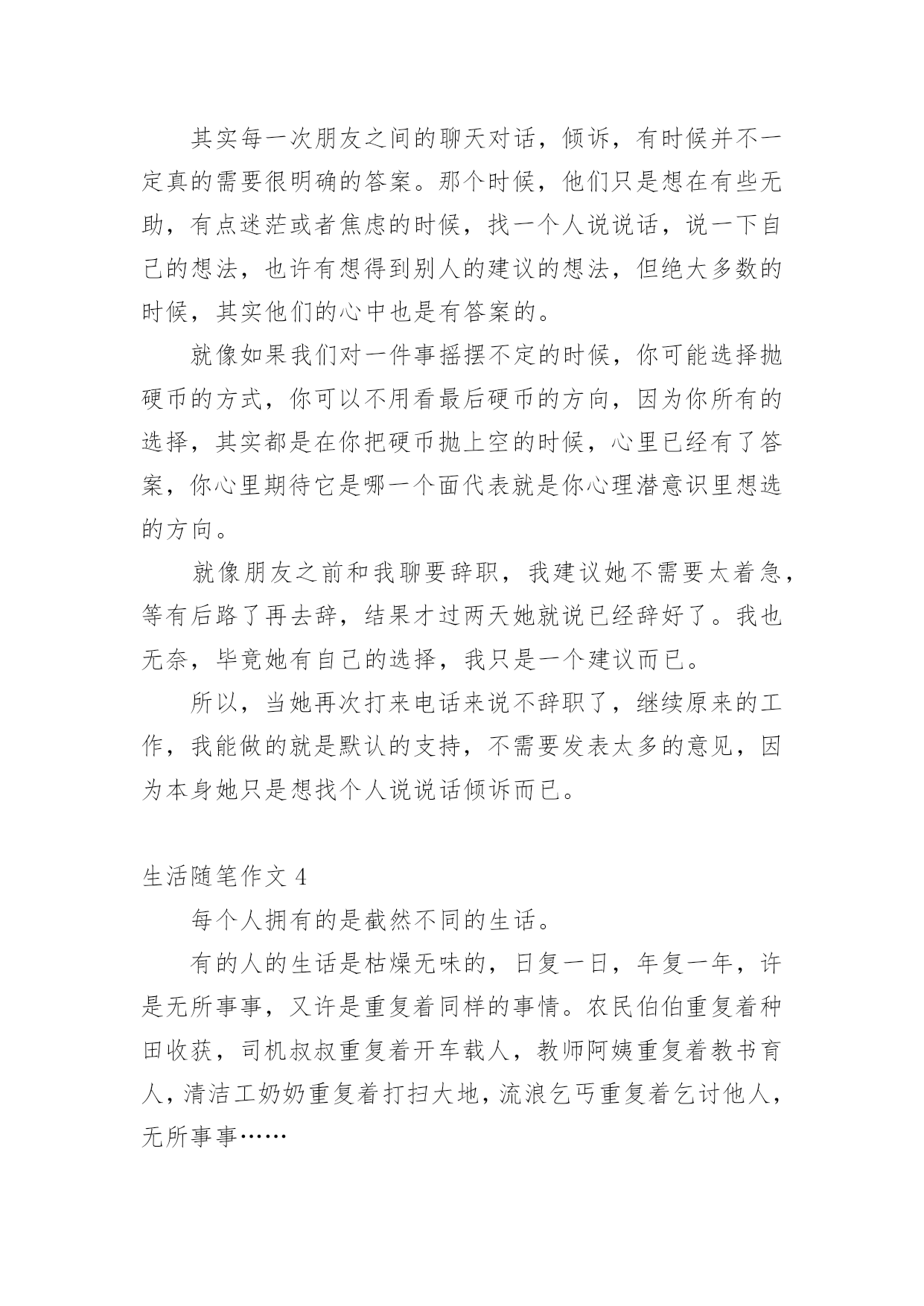 其实每一次朋友之间的聊天对话，倾诉，有时候并不一定真的需要很明确的答案。那个时候，他们只是想在有些无助，有点迷茫或者焦虑的时候，找一个人说说话，说一下自己的想法，也许有想得到别人的建议的想法，但绝大多数的时候，其实他们的心中也是有答案的。

就像如果我们对一件事摇摆不定的时候，你可能选择抛硬币的方式，你可以不用看最后硬币的方向，因为你所有的选择，其实都是在你把硬币抛上空的时候，心里已经有了答案，你心里期待它是哪一个面代表就是你心理潜意识里想选的方向。

就像朋友之前和我聊要辞职，我建议她不需要太着急，等有后路了再去辞，结果才过两天她就说已经辞好了。我也无奈，毕竟她有自己的选择，我只是一个建议而已。

所以，当她再次打来电话来说不辞职了，继续原来的工作，我能做的就是默认的支持，不需要发表太多的意见，因为本身她只是想找个人说说话倾诉而已。

生活随笔作文 4

每个人拥有的是截然不同的生活。

有的人的生活是枯燥无味的，日复一日，年复一年，许是无所事事，又许是重复着同样的事情。农民伯伯重复着种田收获，司机叔叔重复着开车载人，教师阿姨重复着教书育人，清洁工奶奶重复着打扫大地，流浪乞丐重复着乞讨他人，无所事事……